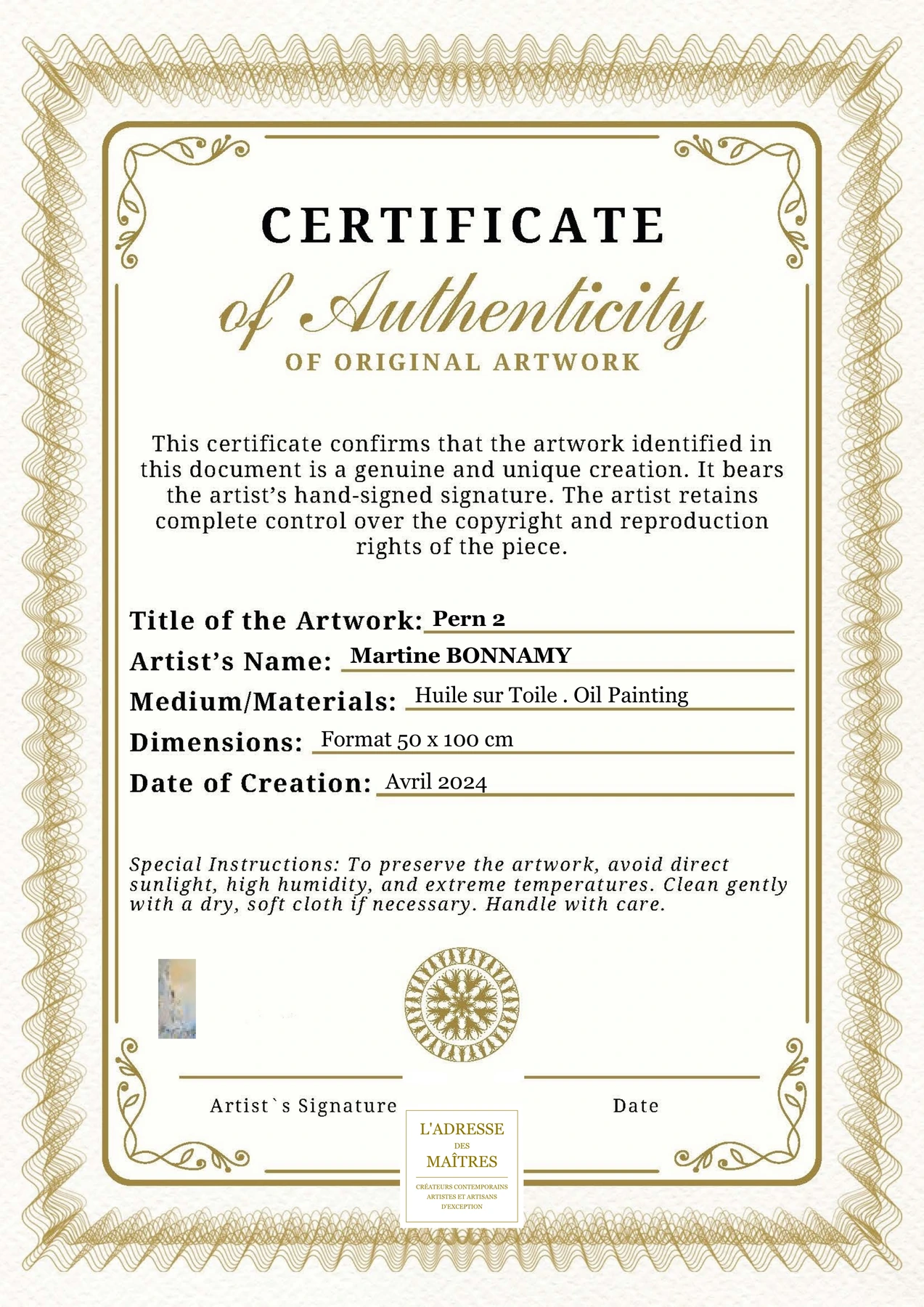 CERTIFICATE

of Authenticity

OF ORIGINAL ARTWORK

This certificate confirms that the artwork identified in this document is a genuine and unique creation. It bears the artist's hand-signed signature. The artist retains complete control over the copyright and reproduction rights of the piece.

Title of the Artwork: Pern 2

Artist's Name: Martine BONNAMY

Medium/Materials: Huile sur Toile . Oil Painting

Dimensions: Format 50 x 100 cm

Date of Creation: Avril 2024

Special Instructions: To preserve the artwork, avoid direct sunlight, high humidity, and extreme temperatures. Clean gently with a dry, soft cloth if necessary. Handle with care.

Artist`s Signature

Date

L'ADRESSE DES MAÎTRES

CRÉATEURS CONTEMPORAINS ARTISTES ET ARTISANS D'EXCEPTION